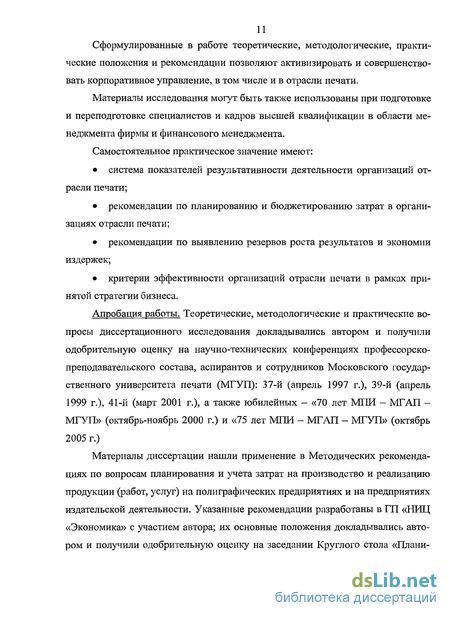 11

Сформулированные в работе теоретические, методологические, практические положения и рекомендации позволяют активизировать и совершенствовать корпоративное управление, в том числе и в отрасли печати.

Материалы исследования могут быть также использованы при подготовке и переподготовке специалистов и кадров высшей квалификации в области менеджмента фирмы и финансового менеджмента.

Самостоятельное практическое значение имеют:

• система показателей результативности деятельности организаций отрасли печати;

• рекомендации по планированию и бюджетированию затрат в организациях отрасли печати;

• рекомендации по выявлению резервов роста результатов и экономии издержек;

• критерии эффективности организаций отрасли печати в рамках принятой стратегии бизнеса.

Апробация работы. Теоретические, методологические и практические вопросы диссертационного исследования докладывались автором и получили одобрительную оценку на научно-технических конференциях профессорско-преподавательского состава, аспирантов и сотрудников Московского государственного университета печати (МГУП): 37-й (апрель 1997 г.), 39-й (апрель 1999 г.), 41-й (март 2001 г.), а также юбилейных – «70 лет МПИ – МГАП – МГУП» (октябрь-ноябрь 2000 г.) и «75 лет МПИ – МГАП – МГУП» (октябрь 2005 г.)

Материалы диссертации нашли применение в Методических рекомендациях по вопросам планирования и учета затрат на производство и реализацию продукции (работ, услуг) на полиграфических предприятиях и на предприятиях издательской деятельности. Указанные рекомендации разработаны в ГП «НИЦ «Экономика» с участием автора; их основные положения докладывались автором и получили одобрительную оценку на заседании Круглого стола «Плани-

dsLib.net
библиотека диссертаций